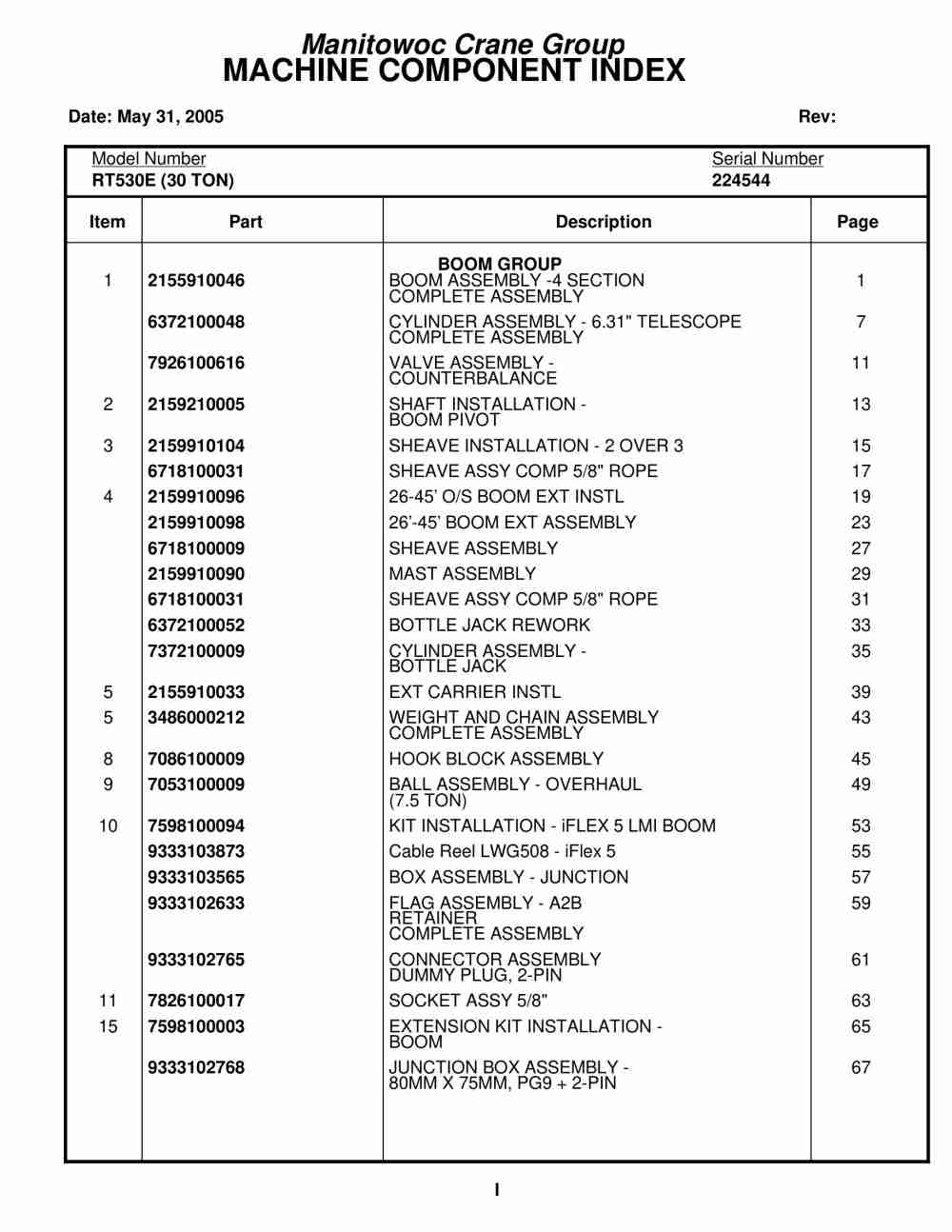 Manitowoc Crane Group
MACHINE COMPONENT INDEX

Date: May 31, 2005

Rev:

Model Number
RT530E (30 TON)

Serial Number
224544

| Item | Part | Description | Page |
|---|---|---|---|
| | | BOOM GROUP | |
| 1 | 2155910046 | BOOM ASSEMBLY -4 SECTION COMPLETE ASSEMBLY | 1 |
| | 6372100048 | CYLINDER ASSEMBLY - 6.31" TELESCOPE COMPLETE ASSEMBLY | 7 |
| | 7926100616 | VALVE ASSEMBLY - COUNTERBALANCE | 11 |
| 2 | 2159210005 | SHAFT INSTALLATION - BOOM PIVOT | 13 |
| 3 | 2159910104 | SHEAVE INSTALLATION - 2 OVER 3 | 15 |
| | 6718100031 | SHEAVE ASSY COMP 5/8" ROPE | 17 |
| 4 | 2159910096 | 26-45' O/S BOOM EXT INSTL | 19 |
| | 2159910098 | 26'-45' BOOM EXT ASSEMBLY | 23 |
| | 6718100009 | SHEAVE ASSEMBLY | 27 |
| | 2159910090 | MAST ASSEMBLY | 29 |
| | 6718100031 | SHEAVE ASSY COMP 5/8" ROPE | 31 |
| | 6372100052 | BOTTLE JACK REWORK | 33 |
| | 7372100009 | CYLINDER ASSEMBLY - BOTTLE JACK | 35 |
| 5 | 2155910033 | EXT CARRIER INSTL | 39 |
| 5 | 3486000212 | WEIGHT AND CHAIN ASSEMBLY COMPLETE ASSEMBLY | 43 |
| 8 | 7086100009 | HOOK BLOCK ASSEMBLY | 45 |
| 9 | 7053100009 | BALL ASSEMBLY - OVERHAUL (7.5 TON) | 49 |
| 10 | 7598100094 | KIT INSTALLATION - iFLEX 5 LMI BOOM | 53 |
| | 9333103873 | Cable Reel LWG508 - iFlex 5 | 55 |
| | 9333103565 | BOX ASSEMBLY - JUNCTION | 57 |
| | 9333102633 | FLAG ASSEMBLY - A2B RETAINER COMPLETE ASSEMBLY | 59 |
| | 9333102765 | CONNECTOR ASSEMBLY DUMMY PLUG, 2-PIN | 61 |
| 11 | 7826100017 | SOCKET ASSY 5/8" | 63 |
| 15 | 7598100003 | EXTENSION KIT INSTALLATION - BOOM | 65 |
| | 9333102768 | JUNCTION BOX ASSEMBLY - 80MM X 75MM, PG9 + 2-PIN | 67 |

I